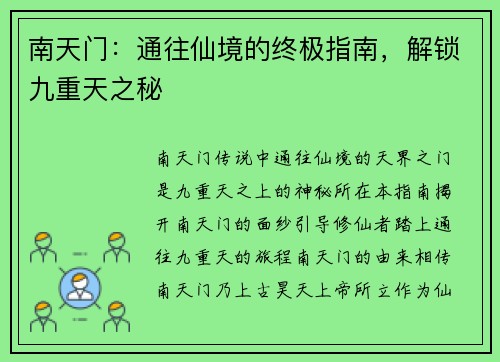 南天门：通往仙境的终极指南，解锁九重天之秘

南天门传说中通往仙境的天界之门是九重天之上的神秘所在本指南揭开南天门的面纱引导修仙者踏上通往九重天的旅程南天门的由来相传南天门乃上古昊天上帝所立作为仙